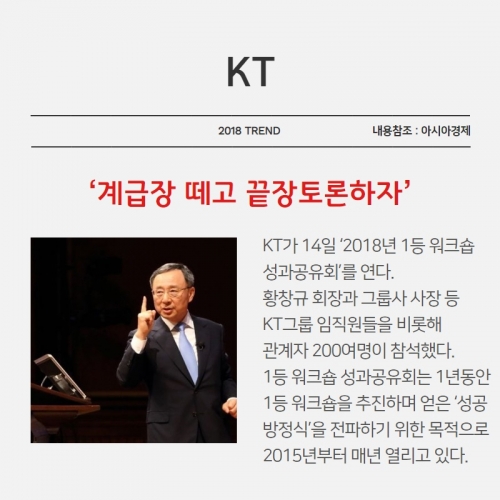 KT

2018 TREND

내용참조 : 아시아경제

'계급장 떼고 끝장토론하자'

KT가 14일 '2018년 1등 워크숍 성과공유회'를 연다. 황창규 회장과 그룹사 사장 등 KT그룹 임직원들을 비롯해 관계자 200여명이 참석했다. 1등 워크숍 성과공유회는 1년동안 1등 워크숍을 추진하며 얻은 '성공 방정식'을 전파하기 위한 목적으로 2015년부터 매년 열리고 있다.